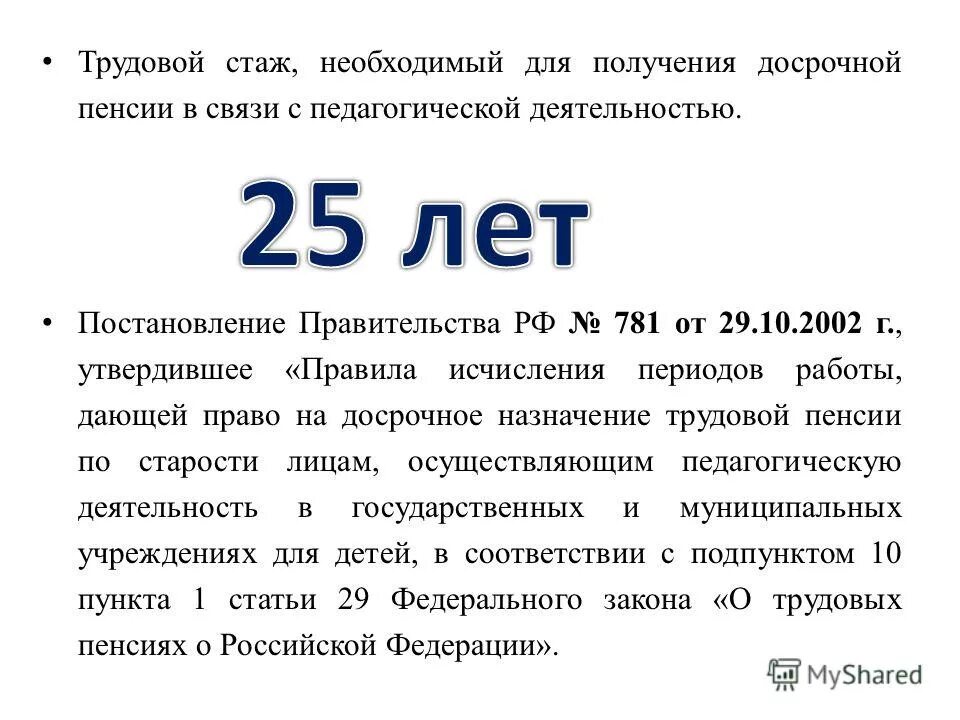 • Трудовой стаж, необходимый для получения досрочной пенсии в связи с педагогической деятельностью.

25 лет

• Постановление Правительства РФ № 781 от 29.10.2002 г., утвердившее «Правила исчисления периодов работы, дающей право на досрочное назначение трудовой пенсии по старости лицам, осуществляющим педагогическую деятельность в государственных и муниципальных учреждениях для детей, в соответствии с подпунктом 10 пункта 1 статьи 29 Федерального закона «О трудовых пенсиях о Российской Федерации».

MyShared